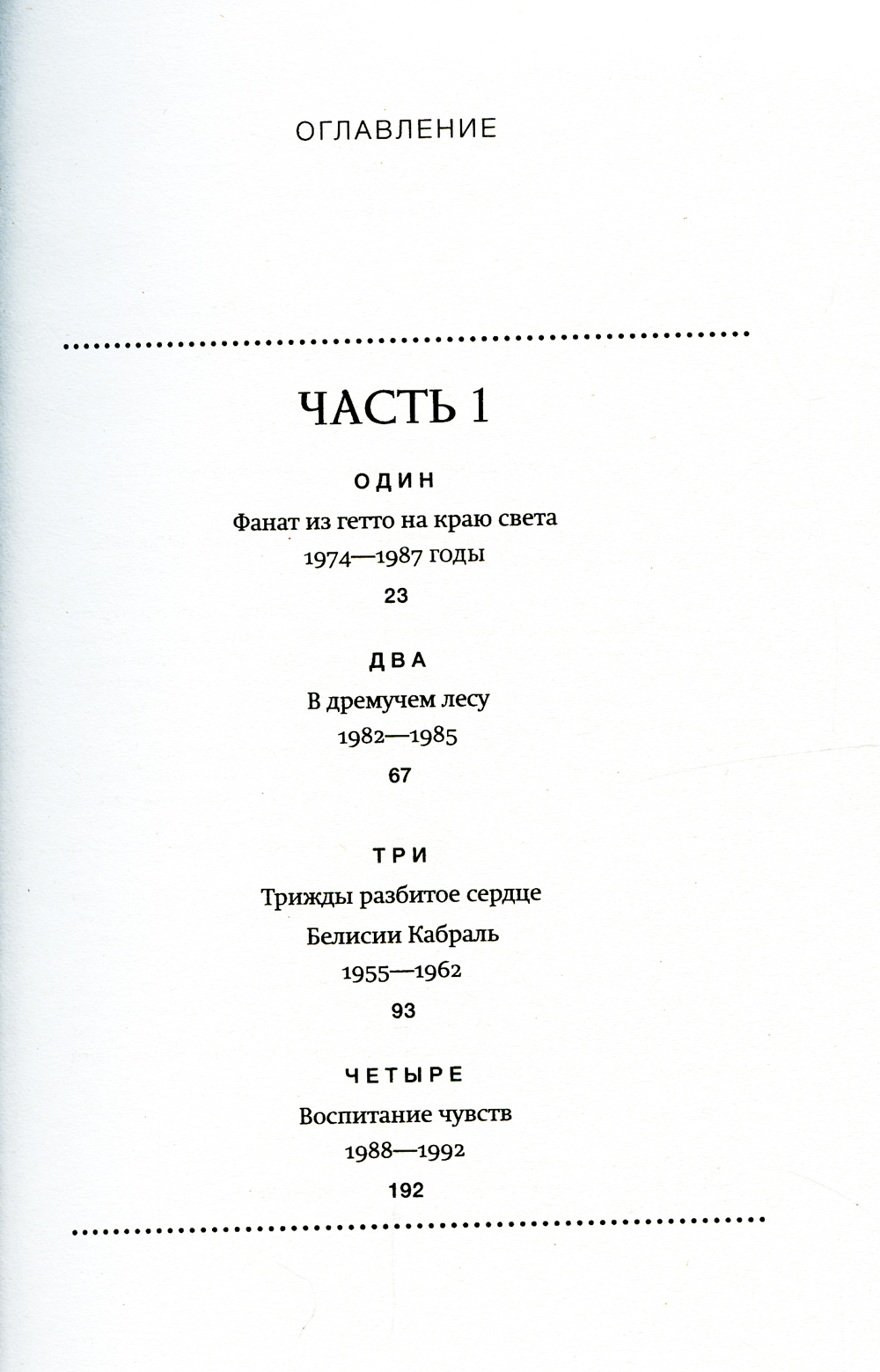 ОГЛАВЛЕНИЕ

ЧАСТЬ 1

ОДИН

Фанат из гетто на краю света

1974—1987 годы

23

ДВА

В дремучем лесу

1982—1985

67

ТРИ

Трижды разбитое сердце

Белисии Кабраль

1955—1962

93

ЧЕТЫРЕ

Воспитание чувств

1988—1992

192